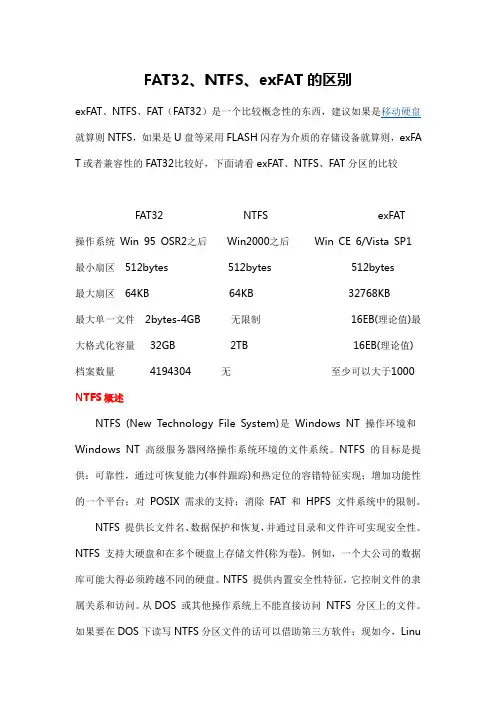 FAT32、NTFS、exFAT 的区别

exFAT、NTFS、FAT（FAT32）是一个比较概念性的东西，建议如果是移动硬盘就算则 NTFS，如果是 U 盘等采用 FLASH 闪存为介质的存储设备就算则，exFAT 或者兼容性的 FAT32比较好，下面请看 exFAT、NTFS、FAT 分区的比较

| | FAT32 | NTFS | exFAT |
|---|---|---|---|
| 操作系统 | Win 95 OSR2之后 | Win2000之后 | Win CE 6/Vista SP1 |
| 最小扇区 | 512bytes | 512bytes | 512bytes |
| 最大扇区 | 64KB | 64KB | 32768KB |
| 最大单一文件 | 2bytes-4GB | 无限制 | 16EB(理论值)最 |
| 大格式化容量 | 32GB | 2TB | 16EB(理论值) |
| 档案数量 | 4194304 | 无 | 至少可以大于1000 |

NTFS 概述

NTFS (New Technology File System)是 Windows NT 操作环境和 Windows NT 高级服务器网络操作系统环境的文件系统。NTFS 的目标是提供：可靠性，通过可恢复能力(事件跟踪)和热定位的容错特征实现；增加功能性的一个平台；对 POSIX 需求的支持；消除 FAT 和 HPFS 文件系统中的限制。

NTFS 提供长文件名、数据保护和恢复，并通过目录和文件许可实现安全性。NTFS 支持大硬盘和在多个硬盘上存储文件(称为卷)。例如，一个大公司的数据库可能大得必须跨越不同的硬盘。NTFS 提供内置安全性特征，它控制文件的隶属关系和访问。从 DOS 或其他操作系统上不能直接访问 NTFS 分区上的文件。如果要在 DOS 下读写 NTFS 分区文件的话可以借助第三方软件；现如今，Linu